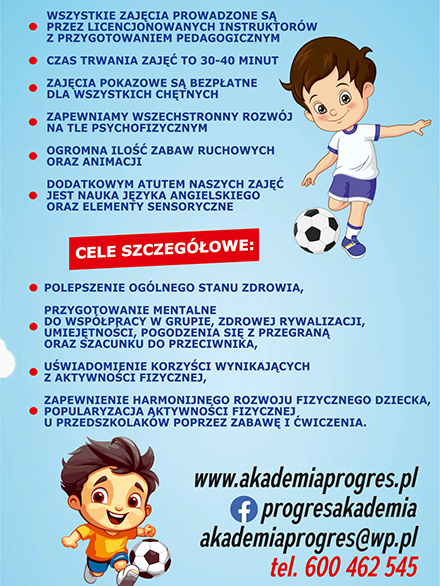 WSZYSTKIE ZAJĘCIA PROWADZONE SĄ PRZEZ LICENCJONOWANYCH INSTRUKTORÓW Z PRZYGOTOWANIEM PEDAGOGICZNYM

CZAS TRWANIA ZAJĘĆ TO 30-40 MINUT

ZAJĘCIA POKAZOWE SĄ BEZPŁATNE DLA WSZYSTKICH CHĘTNYCH

ZAPEWNIAMY WSZECHSTRONNY ROZWÓJ NA TLE PSYCHOFIZYCZNYM

OGROMNA ILOŚĆ ZABAW RUCHOWYCH ORAZ ANIMACJI

DODATKOWYM ATUTEM NASZYCH ZAJĘĆ JEST NAUKA JĘZYKA ANGIELSKIEGO ORAZ ELEMENTY SENSORYCZNE

CELE SZCZEGÓŁOWE:

POLEPSZENIE OGÓLNEGO STANU ZDROWIA,

PRZYGOTOWANIE MENTALNE DO WSPÓŁPRACY W GRUPIE, ZDROWEJ RYWALIZACJI, UMIEJĘTNOŚCI, POGODZENIA SIĘ Z PRZEGRANĄ ORAZ SZACUNKU DO PRZECIWNIKA,

UŚWIADOMIENIE KORZYŚCI WYNIKAJĄCYCH Z AKTYWNOŚCI FIZYCZNEJ,

ZAPEWNIENIE HARMONIJNEGO ROZWOJU FIZYCZNEGO DZIECKA, POPULARYZACJA AKTYWNOŚCI FIZYCZNEJ U PRZEDSZKOLAKÓW POPRZEZ ZABAWĘ I ĆWICZENIA.

www.akademiaprogres.pl
progresakademia
akademiaprogres@wp.pl
tel. 600 462 545